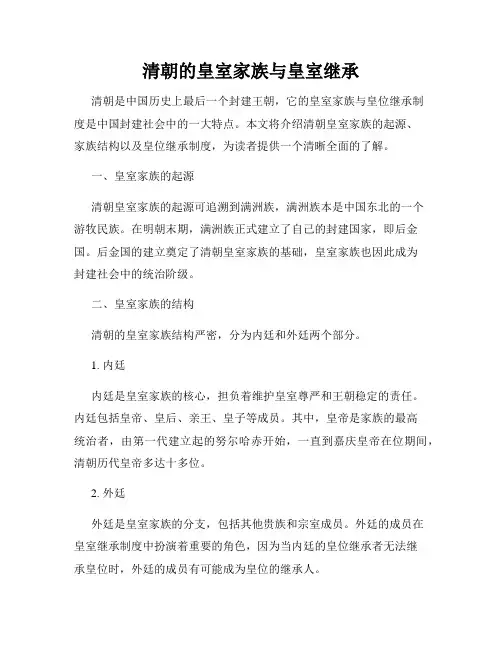 清朝的皇室家族与皇室继承

清朝是中国历史上最后一个封建王朝，它的皇室家族与皇位继承制度是中国封建社会中的一大特点。本文将介绍清朝皇室家族的起源、家族结构以及皇位继承制度，为读者提供一个清晰全面的了解。

一、皇室家族的起源

清朝皇室家族的起源可追溯到满洲族，满洲族本是中国东北的一个游牧民族。在明朝末期，满洲族正式建立了自己的封建国家，即后金国。后金国的建立奠定了清朝皇室家族的基础，皇室家族也因此成为封建社会中的统治阶级。

二、皇室家族的结构

清朝的皇室家族结构严密，分为内廷和外廷两个部分。

1. 内廷

内廷是皇室家族的核心，担负着维护皇室尊严和王朝稳定的责任。内廷包括皇帝、皇后、亲王、皇子等成员。其中，皇帝是家族的最高统治者，由第一代建立起的努尔哈赤开始，一直到嘉庆皇帝在位期间，清朝历代皇帝多达十多位。

2. 外廷

外廷是皇室家族的分支，包括其他贵族和宗室成员。外廷的成员在皇室继承制度中扮演着重要的角色，因为当内廷的皇位继承者无法继承皇位时，外廷的成员有可能成为皇位的继承人。